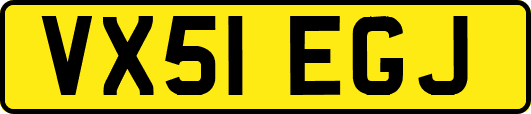 VX51 EGJ